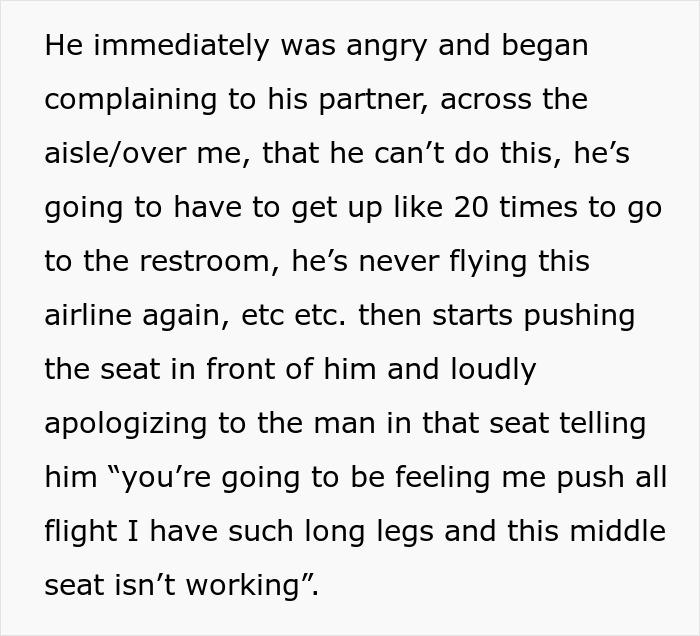 He immediately was angry and began complaining to his partner, across the aisle/over me, that he can’t do this, he’s going to have to get up like 20 times to go to the restroom, he’s never flying this airline again, etc etc. then starts pushing the seat in front of him and loudly apologizing to the man in that seat telling him “you’re going to be feeling me push all flight I have such long legs and this middle seat isn’t working”.